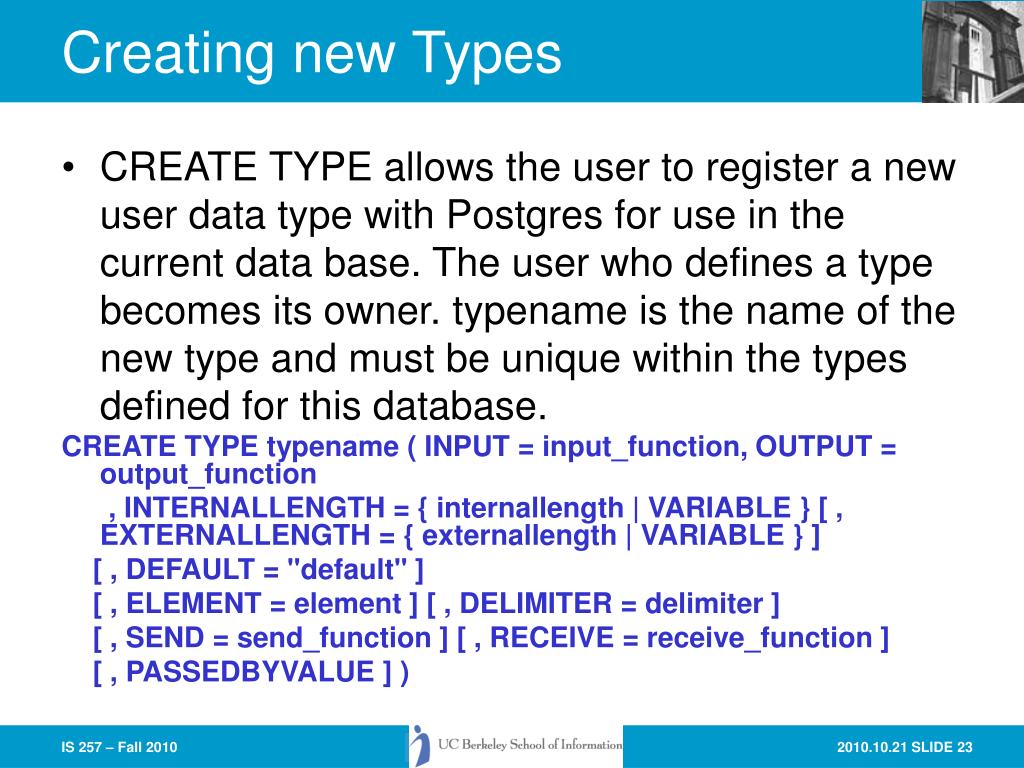 Creating new Types

• CREATE TYPE allows the user to register a new user data type with Postgres for use in the current data base. The user who defines a type becomes its owner. typename is the name of the new type and must be unique within the types defined for this database.

CREATE TYPE typename ( INPUT = input_function, OUTPUT = output_function
, INTERNALLENGTH = { internallength | VARIABLE } [ , EXTERNALLENGTH = { externallength | VARIABLE } ]
[ , DEFAULT = "default" ]
[ , ELEMENT = element ] [ , DELIMITER = delimiter ]
[ , SEND = send_function ] [ , RECEIVE = receive_function ]
[ , PASSEDBYVALUE ] )

IS 257 – Fall 2010

UC Berkeley School of Information

2010.10.21 SLIDE 23